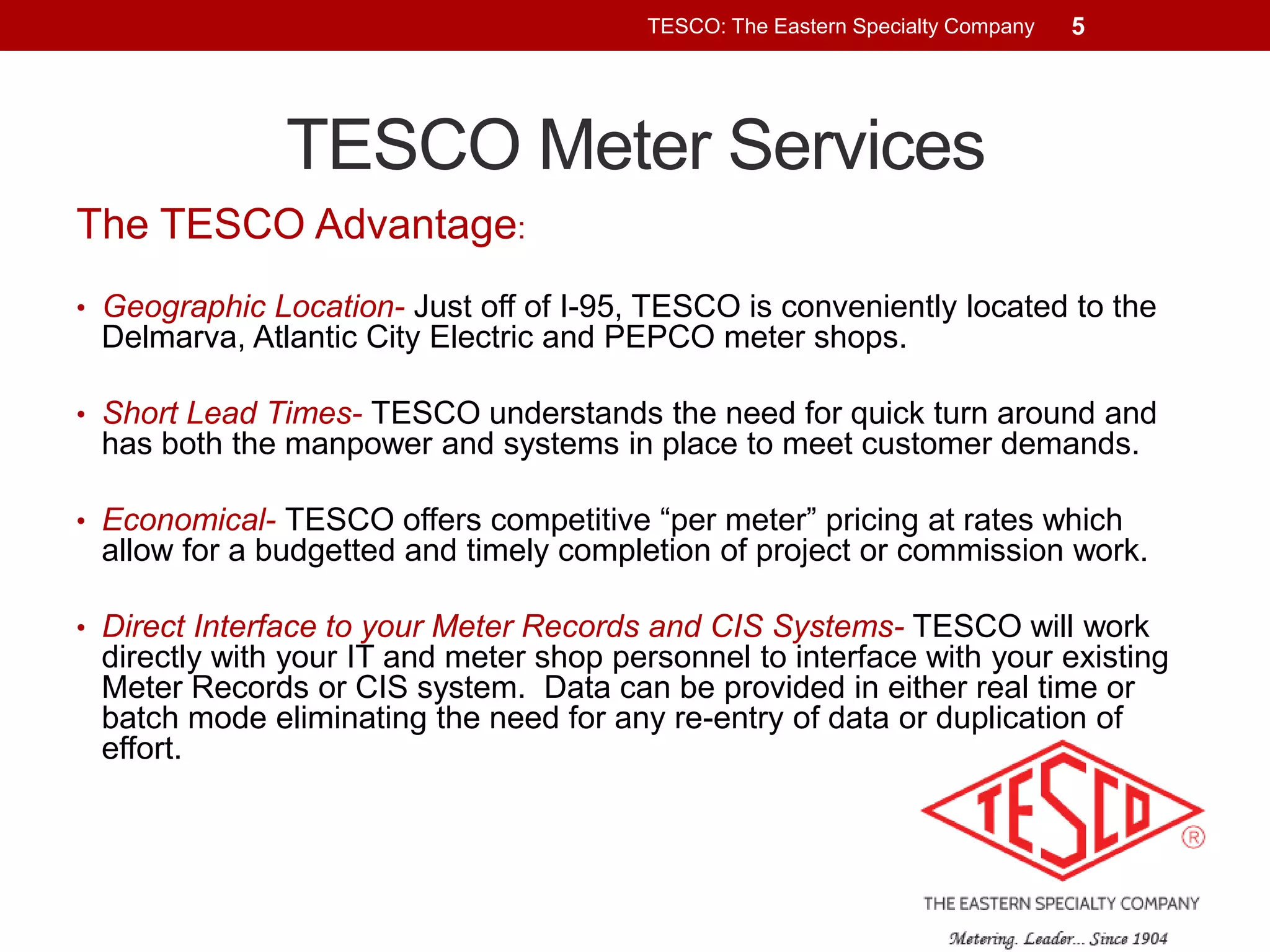 TESCO: The Eastern Specialty Company 5

TESCO Meter Services

The TESCO Advantage:

• Geographic Location- Just off of I-95, TESCO is conveniently located to the Delmarva, Atlantic City Electric and PEPCO meter shops.

• Short Lead Times- TESCO understands the need for quick turn around and has both the manpower and systems in place to meet customer demands.

• Economical- TESCO offers competitive “per meter” pricing at rates which allow for a budgetted and timely completion of project or commission work.

• Direct Interface to your Meter Records and CIS Systems- TESCO will work directly with your IT and meter shop personnel to interface with your existing Meter Records or CIS system. Data can be provided in either real time or batch mode eliminating the need for any re-entry of data or duplication of effort.

TESCO ®

THE EASTERN SPECIALTY COMPANY

Metering. Leader... Since 1904